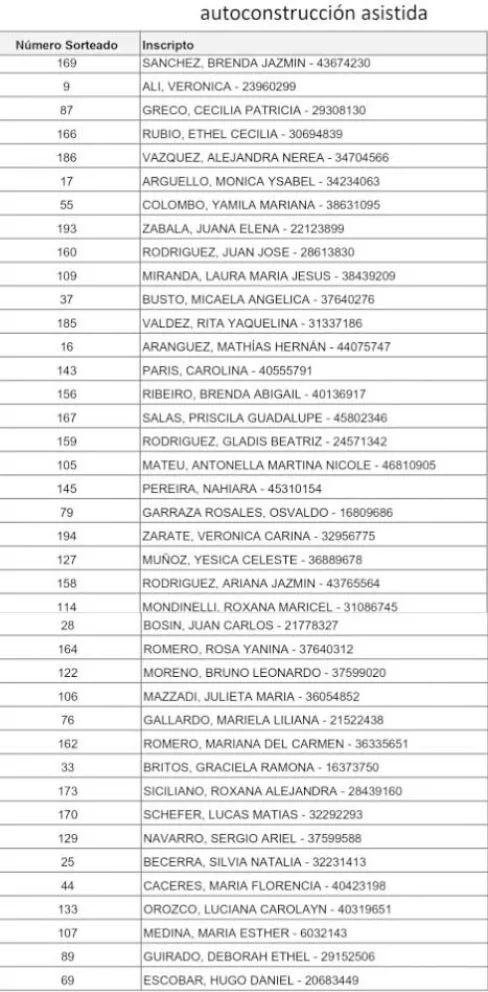 autoconstrucción asistida

| Número Sorteado | Inscripto |
|---|---|
| 169 | SANCHEZ, BRENDA JAZMIN - 43674230 |
| 9 | ALI, VERONICA - 23960299 |
| 87 | GRECO, CECILIA PATRICIA - 29308130 |
| 166 | RUBIO, ETHEL CECILIA - 30694839 |
| 186 | VAZQUEZ, ALEJANDRA NEREA - 34704566 |
| 17 | ARGUELLO, MONICA YSABEL - 34234063 |
| 55 | COLOMBO, YAMILA MARIANA - 38631095 |
| 193 | ZABALA, JUANA ELENA - 22123899 |
| 160 | RODRIGUEZ, JUAN JOSE - 28613830 |
| 109 | MIRANDA, LAURA MARIA JESUS - 38439209 |
| 37 | BUSTO, MICAELA ANGELICA - 37640276 |
| 185 | VALDEZ, RITA YAQUELINA - 31337186 |
| 16 | ARANGUEZ, MATHÍAS HERNÁN - 44075747 |
| 143 | PARIS, CAROLINA - 40555791 |
| 156 | RIBEIRO, BRENDA ABIGAIL - 40136917 |
| 167 | SALAS, PRISCILA GUADALUPE - 45802346 |
| 159 | RODRIGUEZ, GLADIS BEATRIZ - 24571342 |
| 105 | MATEU, ANTONELLA MARTINA NICOLE - 46810905 |
| 145 | PEREIRA, NAHIARA - 45310154 |
| 79 | GARRAZA ROSALES, OSVALDO - 16809686 |
| 194 | ZARATE, VERONICA CARINA - 32956775 |
| 127 | MUÑOZ, YESICA CELESTE - 36889678 |
| 158 | RODRIGUEZ, ARIANA JAZMIN - 43765564 |
| 114 | MONDINELLI, ROXANA MARICEL - 31086745 |
| 28 | BOSIN, JUAN CARLOS - 21778327 |
| 164 | ROMERO, ROSA YANINA - 37640312 |
| 122 | MORENO, BRUNO LEONARDO - 37599020 |
| 106 | MAZZADI, JULIETA MARIA - 36054852 |
| 76 | GALLARDO, MARIELA LILIANA - 21522438 |
| 162 | ROMERO, MARIANA DEL CARMEN - 36335651 |
| 33 | BRITOS, GRACIELA RAMONA - 16373750 |
| 173 | SICILIANO, ROXANA ALEJANDRA - 28439160 |
| 170 | SCHEFER, LUCAS MATIAS - 32292293 |
| 129 | NAVARRO, SERGIO ARIEL - 37599588 |
| 25 | BECERRA, SILVIA NATALIA - 32231413 |
| 44 | CACERES, MARIA FLORENCIA - 40423198 |
| 133 | OROZCO, LUCIANA CAROLAYN - 40319651 |
| 107 | MEDINA, MARIA ESTHER - 6032143 |
| 89 | GUIRADO, DEBORAH ETHEL - 29152506 |
| 69 | ESCOBAR, HUGO DANIEL - 20683449 |